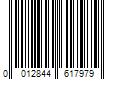 0 012844 617979